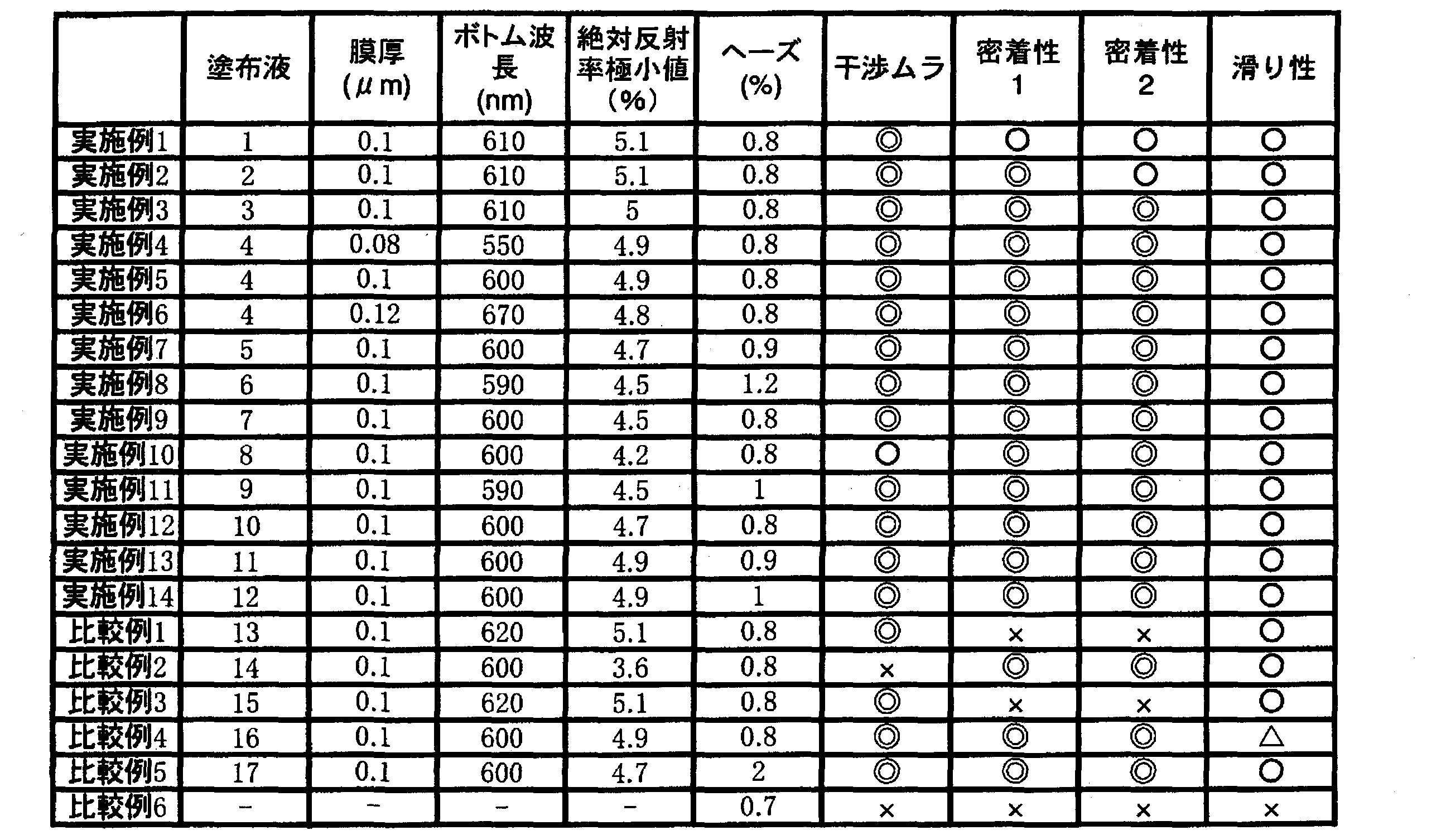 |  | 塗布液 | 膜厚(μm) | ボトム波長(nm) | 絶対反射率極小値(%) | ヘーズ(%) | 干渉ムラ | 密着性1 | 密着性2 | 滑り性 |
|---|---|---|---|---|---|---|---|---|---|
| 実施例1 | 1 | 0.1 | 610 | 5.1 | 0.8 | ◎ | ○ | ○ | ○ |
| 実施例2 | 2 | 0.1 | 610 | 5.1 | 0.8 | ◎ | ◎ | ○ | ○ |
| 実施例3 | 3 | 0.1 | 610 | 5 | 0.8 | ◎ | ◎ | ◎ | ○ |
| 実施例4 | 4 | 0.08 | 550 | 4.9 | 0.8 | ◎ | ◎ | ◎ | ○ |
| 実施例5 | 4 | 0.1 | 600 | 4.9 | 0.8 | ◎ | ◎ | ◎ | ○ |
| 実施例6 | 4 | 0.12 | 670 | 4.8 | 0.8 | ◎ | ◎ | ◎ | ○ |
| 実施例7 | 5 | 0.1 | 600 | 4.7 | 0.9 | ◎ | ◎ | ◎ | ○ |
| 実施例8 | 6 | 0.1 | 590 | 4.5 | 1.2 | ◎ | ◎ | ◎ | ○ |
| 実施例9 | 7 | 0.1 | 600 | 4.5 | 0.8 | ◎ | ◎ | ◎ | ○ |
| 実施例10 | 8 | 0.1 | 600 | 4.2 | 0.8 | ○ | ◎ | ◎ | ○ |
| 実施例11 | 9 | 0.1 | 590 | 4.5 | 1 | ◎ | ◎ | ◎ | ○ |
| 実施例12 | 10 | 0.1 | 600 | 4.7 | 0.8 | ◎ | ◎ | ◎ | ○ |
| 実施例13 | 11 | 0.1 | 600 | 4.9 | 0.9 | ◎ | ◎ | ◎ | ○ |
| 実施例14 | 12 | 0.1 | 600 | 4.9 | 1 | ◎ | ◎ | ◎ | ○ |
| 比較例1 | 13 | 0.1 | 620 | 5.1 | 0.8 | ◎ | × | × | ○ |
| 比較例2 | 14 | 0.1 | 600 | 3.6 | 0.8 | × | ◎ | ◎ | ○ |
| 比較例3 | 15 | 0.1 | 620 | 5.1 | 0.8 | ◎ | × | × | ○ |
| 比較例4 | 16 | 0.1 | 600 | 4.9 | 0.8 | ◎ | ◎ | ◎ | △ |
| 比較例5 | 17 | 0.1 | 600 | 4.7 | 2 | ◎ | ◎ | ◎ | ○ |
| 比較例6 | - | - | - | - | 0.7 | × | × | × | × |